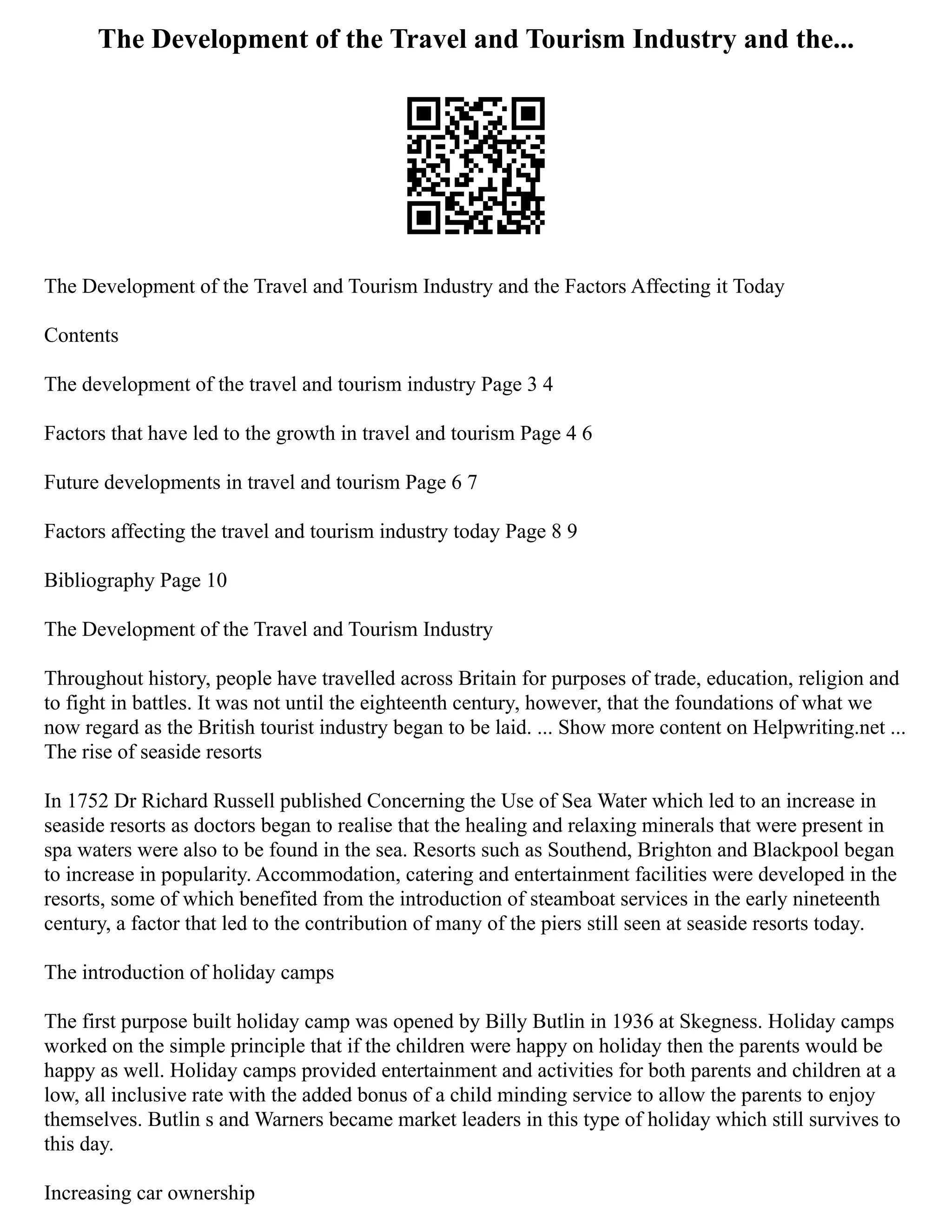 The Development of the Travel and Tourism Industry and the...

The Development of the Travel and Tourism Industry and the Factors Affecting it Today

Contents

The development of the travel and tourism industry Page 3 4

Factors that have led to the growth in travel and tourism Page 4 6

Future developments in travel and tourism Page 6 7

Factors affecting the travel and tourism industry today Page 8 9

Bibliography Page 10

The Development of the Travel and Tourism Industry

Throughout history, people have travelled across Britain for purposes of trade, education, religion and to fight in battles. It was not until the eighteenth century, however, that the foundations of what we now regard as the British tourist industry began to be laid. ... Show more content on Helpwriting.net ...
The rise of seaside resorts

In 1752 Dr Richard Russell published Concerning the Use of Sea Water which led to an increase in seaside resorts as doctors began to realise that the healing and relaxing minerals that were present in spa waters were also to be found in the sea. Resorts such as Southend, Brighton and Blackpool began to increase in popularity. Accommodation, catering and entertainment facilities were developed in the resorts, some of which benefited from the introduction of steamboat services in the early nineteenth century, a factor that led to the contribution of many of the piers still seen at seaside resorts today.

The introduction of holiday camps

The first purpose built holiday camp was opened by Billy Butlin in 1936 at Skegness. Holiday camps worked on the simple principle that if the children were happy on holiday then the parents would be happy as well. Holiday camps provided entertainment and activities for both parents and children at a low, all inclusive rate with the added bonus of a child minding service to allow the parents to enjoy themselves. Butlin s and Warners became market leaders in this type of holiday which still survives to this day.

Increasing car ownership